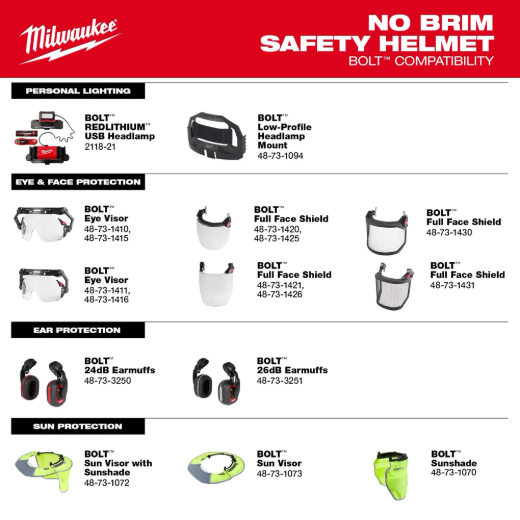 Milwaukee

NO BRIM
SAFETY HELMET
BOLT™ COMPATIBILITY

PERSONAL LIGHTING

BOLT™
REDLITHIUM™
USB Headlamp
2118-21

BOLT™
Low-Profile
Headlamp
Mount
48-73-1094

EYE & FACE PROTECTION

BOLT™
Eye Visor
48-73-1410,
48-73-1415

BOLT™
Full Face Shield
48-73-1420,
48-73-1425

BOLT™
Full Face Shield
48-73-1430

BOLT™
Eye Visor
48-73-1411,
48-73-1416

BOLT™
Full Face Shield
48-73-1421,
48-73-1426

BOLT™
Full Face Shield
48-73-1431

EAR PROTECTION

BOLT™
24dB Earmuffs
48-73-3250

BOLT™
26dB Earmuffs
48-73-3251

SUN PROTECTION

BOLT™
Sun Visor with
Sunshade
48-73-1072

BOLT™
Sun Visor
48-73-1073

BOLT™
Sunshade
48-73-1070